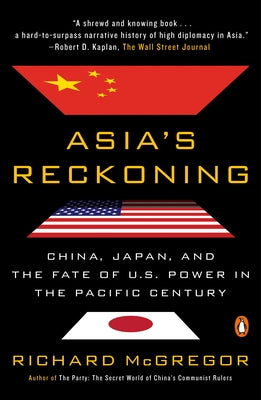 "A shrewd and knowing book . . . a hard-to-surpass narrative history of high diplomacy in Asia."
—Robert D. Kaplan, The Wall Street Journal

ASIA'S RECKONING

CHINA, JAPAN, AND THE FATE OF U.S. POWER IN THE PACIFIC CENTURY

RICHARD McGREGOR
Author of The Party: The Secret World of China's Communist Rulers